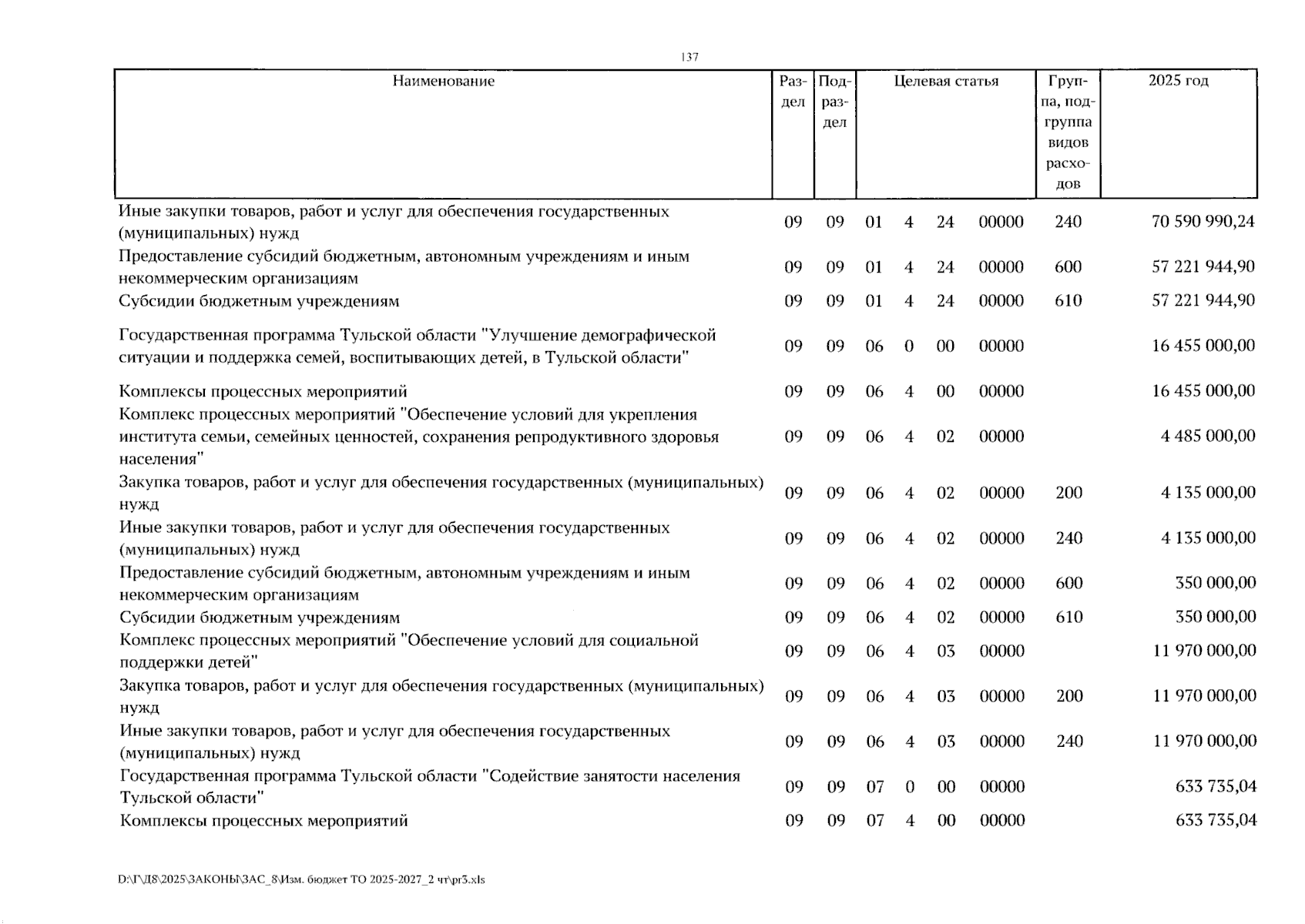 137

| Наименование | Раздел | Подраздел | Целевая статья | Группа, подгруппа видов расходов | 2025 год |
|---|---|---|---|---|---|
| Иные закупки товаров, работ и услуг для обеспечения государственных (муниципальных) нужд | 09 | 09 | 01 4 24 00000 | 240 | 70 590 990,24 |
| Предоставление субсидий бюджетным, автономным учреждениям и иным некоммерческим организациям | 09 | 09 | 01 4 24 00000 | 600 | 57 221 944,90 |
| Субсидии бюджетным учреждениям | 09 | 09 | 01 4 24 00000 | 610 | 57 221 944,90 |
| Государственная программа Тульской области "Улучшение демографической ситуации и поддержка семей, воспитывающих детей, в Тульской области" | 09 | 09 | 06 0 00 00000 | | 16 455 000,00 |
| Комплексы процессных мероприятий | 09 | 09 | 06 4 00 00000 | | 16 455 000,00 |
| Комплекс процессных мероприятий "Обеспечение условий для укрепления института семьи, семейных ценностей, сохранения репродуктивного здоровья населения" | 09 | 09 | 06 4 02 00000 | | 4 485 000,00 |
| Закупка товаров, работ и услуг для обеспечения государственных (муниципальных) нужд | 09 | 09 | 06 4 02 00000 | 200 | 4 135 000,00 |
| Иные закупки товаров, работ и услуг для обеспечения государственных (муниципальных) нужд | 09 | 09 | 06 4 02 00000 | 240 | 4 135 000,00 |
| Предоставление субсидий бюджетным, автономным учреждениям и иным некоммерческим организациям | 09 | 09 | 06 4 02 00000 | 600 | 350 000,00 |
| Субсидии бюджетным учреждениям | 09 | 09 | 06 4 02 00000 | 610 | 350 000,00 |
| Комплекс процессных мероприятий "Обеспечение условий для социальной поддержки детей" | 09 | 09 | 06 4 03 00000 | | 11 970 000,00 |
| Закупка товаров, работ и услуг для обеспечения государственных (муниципальных) нужд | 09 | 09 | 06 4 03 00000 | 200 | 11 970 000,00 |
| Иные закупки товаров, работ и услуг для обеспечения государственных (муниципальных) нужд | 09 | 09 | 06 4 03 00000 | 240 | 11 970 000,00 |
| Государственная программа Тульской области "Содействие занятости населения Тульской области" | 09 | 09 | 07 0 00 00000 | | 633 735,04 |
| Комплексы процессных мероприятий | 09 | 09 | 07 4 00 00000 | | 633 735,04 |

D:\Г\Д8\2025\ЗАКОНЫ\ЗАС_8\Изм. бюджет ТО 2025-2027_2 чт\pr3.xls